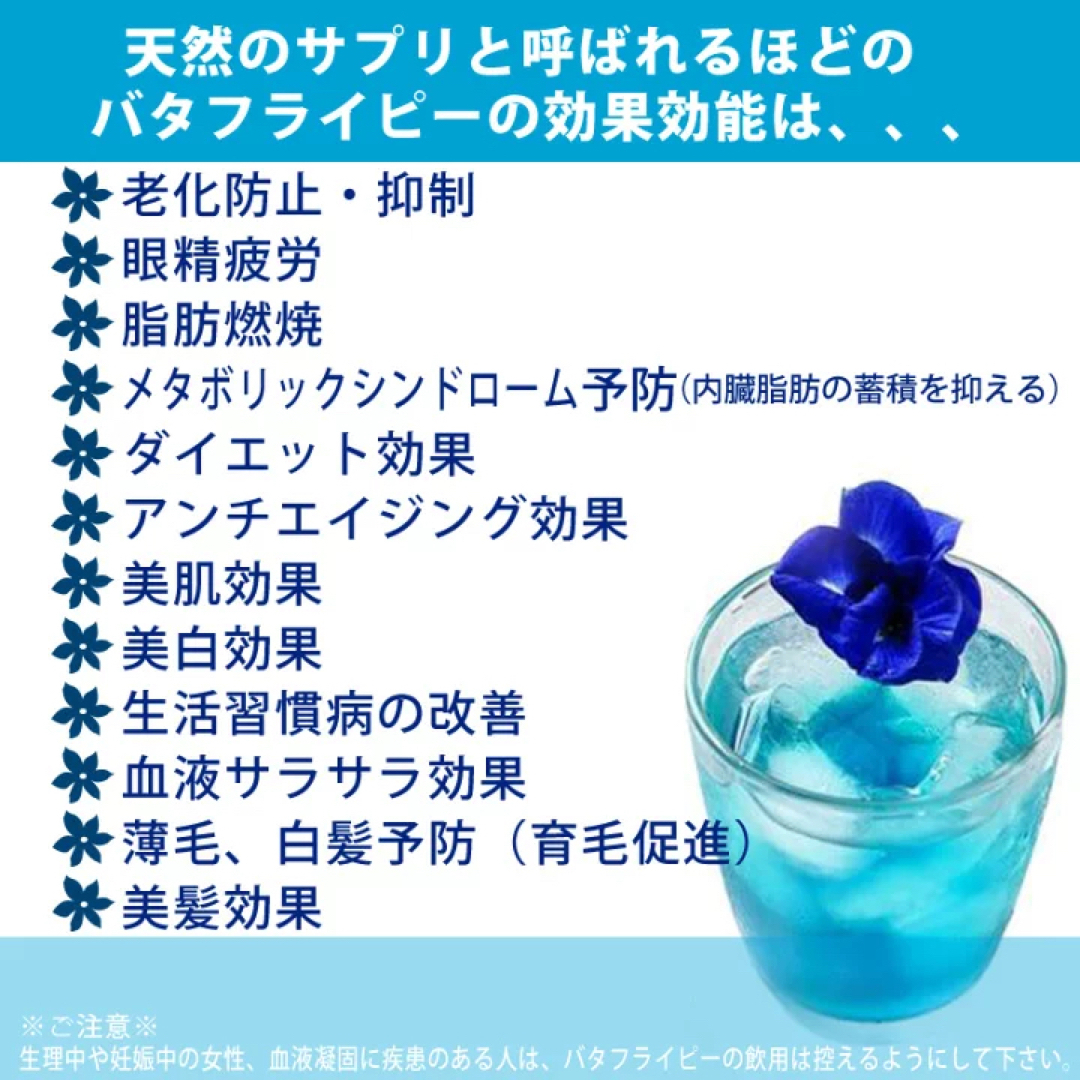 天然のサプリと呼ばれるほどの
バタフライピーの効果効能は、、、

老化防止・抑制
眼精疲労
脂肪燃焼
メタボリックシンドローム予防(内臓脂肪の蓄積を抑える)
ダイエット効果
アンチエイジング効果
美肌効果
美白効果
生活習慣病の改善
血液サラサラ効果
薄毛、白髪予防（育毛促進）
美髪効果

※ご注意※
生理中や妊娠中の女性、血液凝固に疾患のある人は、バタフライピーの飲用は控えるようにして下さい。